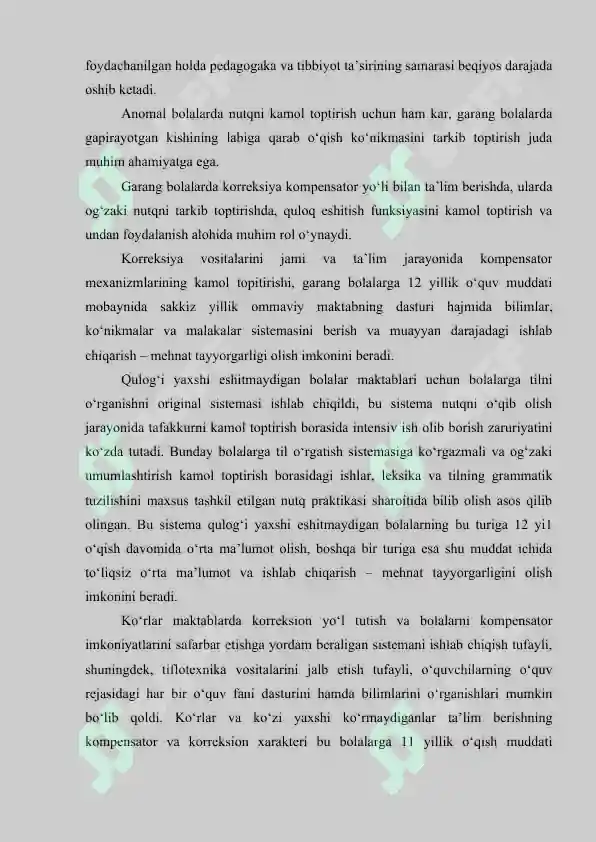 foydachanilgan holda pedagogaka va tibbiyot ta'sirining samarasi beqiyos darajada oshib ketadi.

Anomal bolalarda nutqni kamol toptirish uchun ham kar, garang bolalarda gapirayotgan kishining labiga qarab o'qish ko'nikmasini tarkib toptirish juda muhim ahamiyatga ega.

Garang bolalarda korreksiya kompensator yo'li bilan ta'lim berishda, ularda og'zaki nutqni tarkib toptirishda, quloq eshitish funksiyasini kamol toptirish va undan foydalanish alohida muhim rol o'ynaydi.

Korreksiya vositalarini jami va ta'lim jarayonida kompensator mexanizmlarining kamol topitirishi, garang bolalarga 12 yillik o'quv muddati mobaynida sakkiz yillik ommaviy maktabning dasturi hajmida bilimlar, ko'nikmalar va malakalar sistemasini berish va muayyan darajadagi ishlab chiqarish – mehnat tayyorgarligi olish imkonini beradi.

Qulog'i yaxshi eshitmaydigan bolalar maktablari uchun bolalarga tilni o'rganishni original sistemasi ishlab chiqildi, bu sistema nutqni o'qib olish jarayonida tafakkurni kamol toptirish borasida intensiv ish olib borish zaruriyatini ko'zda tutadi. Bunday bolalarga til o'rgatish sistemasiga ko'rgazmali va og'zaki umumlashtirish kamol toptirish borasidagi ishlar, leksika va tilning grammatik tuzilishini maxsus tashkil etilgan nutq praktikasi sharoitida bilib olish asos qilib olingan. Bu sistema qulog'i yaxshi eshitmaydigan bolalarning bu turiga 12 yil o'qish davomida o'rta ma'lumot olish, boshqa bir turiga esa shu muddat ichida to'liqsiz o'rta ma'lumot va ishlab chiqarish – mehnat tayyorgarligini olish imkonini beradi.

Ko'rlar maktablarda korreksion yo'l tutish va bolalarni kompensator imkoniyatlarini safarbar etishga yordam beraligan sistemani ishlab chiqish tufayli, shuningdek, tiflotexnika vositalarini jalb etish tufayli, o'quvchilarning o'quv rejasidagi har bir o'quv fani dasturini hamda bilimlarini o'rganishlari mumkin bo'lib qoldi. Ko'rlar va ko'zi yaxshi ko'rmaydiganlar ta'lim berishning kompensator va korreksion xarakteri bu bolalarga 11 yillik o'qish muddati